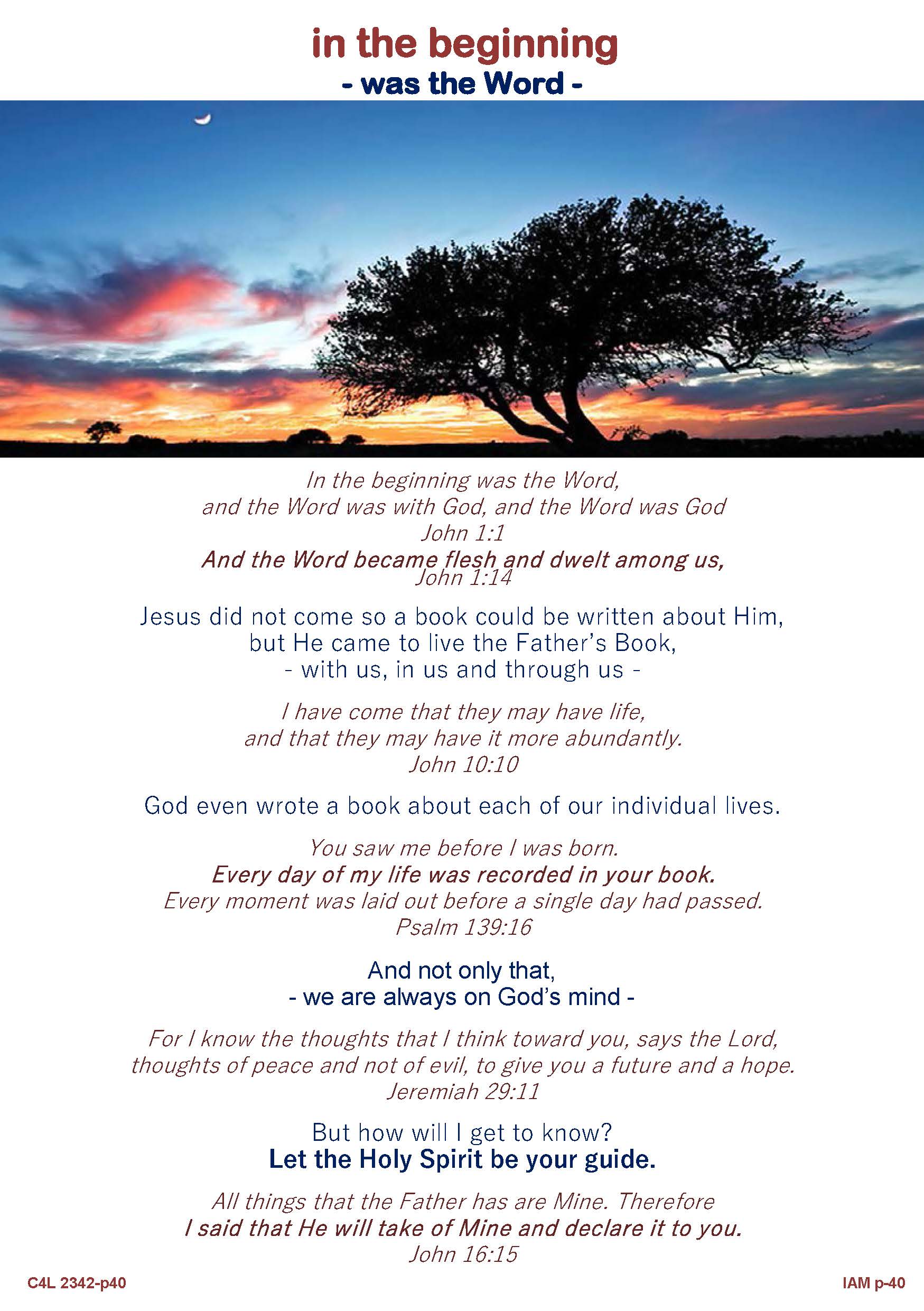 in the beginning
- was the Word -

In the beginning was the Word,
and the Word was with God, and the Word was God
John 1:1
And the Word became flesh and dwelt among us,
John 1:14

Jesus did not come so a book could be written about Him,
but He came to live the Father's Book,
- with us, in us and through us -

I have come that they may have life,
and that they may have it more abundantly.
John 10:10

God even wrote a book about each of our individual lives.

You saw me before I was born.
Every day of my life was recorded in your book.
Every moment was laid out before a single day had passed.
Psalm 139:16

And not only that,
- we are always on God's mind -

For I know the thoughts that I think toward you, says the Lord,
thoughts of peace and not of evil, to give you a future and a hope.
Jeremiah 29:11

But how will I get to know?
Let the Holy Spirit be your guide.

All things that the Father has are Mine. Therefore
I said that He will take of Mine and declare it to you.
John 16:15

C4L 2342-p40

IAM p-40